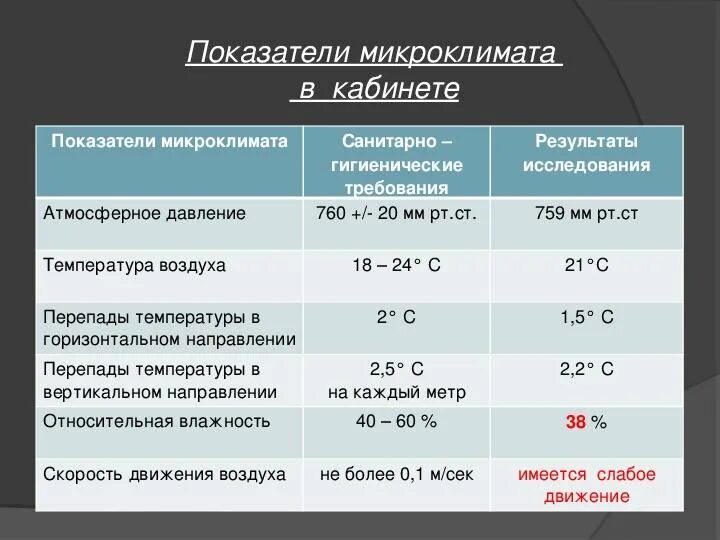 Показатели микроклимата
в кабинете

| Показатели микроклимата | Санитарно – гигиенические требования | Результаты исследования |
|---|---|---|
| Атмосферное давление | 760 +/- 20 мм рт.ст. | 759 мм рт.ст |
| Температура воздуха | 18 – 24° С | 21°С |
| Перепады температуры в горизонтальном направлении | 2° С | 1,5° С |
| Перепады температуры в вертикальном направлении | 2,5° С на каждый метр | 2,2° С |
| Относительная влажность | 40 – 60 % | 38 % |
| Скорость движения воздуха | не более 0,1 м/сек | имеется слабое движение |